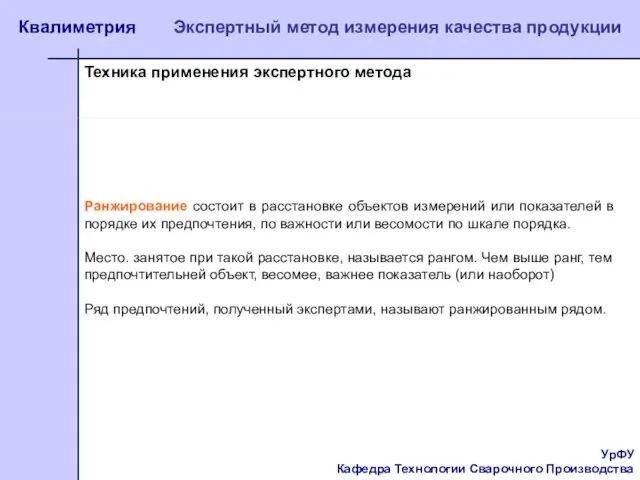 Квалиметрия

Экспертный метод измерения качества продукции

Техника применения экспертного метода

Ранжирование состоит в расстановке объектов измерений или показателей в порядке их предпочтения, по важности или весомости по шкале порядка.

Место. занятое при такой расстановке, называется рангом. Чем выше ранг, тем предпочтительней объект, весомее, важнее показатель (или наоборот)

Ряд предпочтений, полученный экспертами, называют ранжированным рядом.

УрФУ
Кафедра Технологии Сварочного Производства